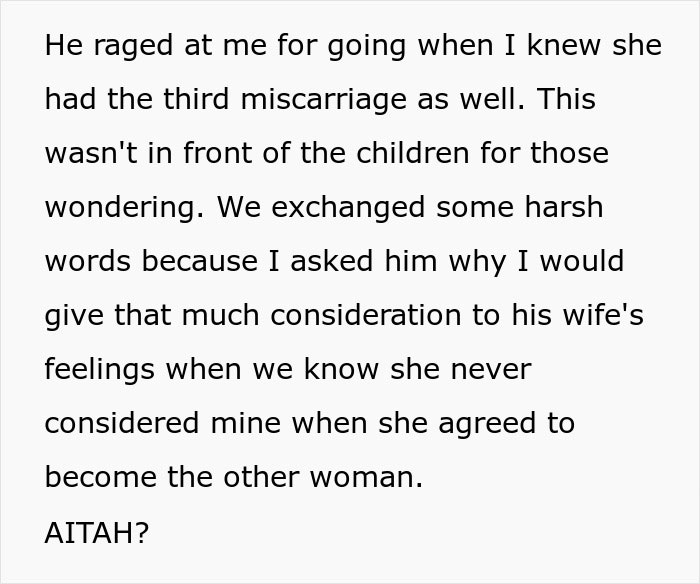 He raged at me for going when I knew she had the third miscarriage as well. This wasn't in front of the children for those wondering. We exchanged some harsh words because I asked him why I would give that much consideration to his wife's feelings when we know she never considered mine when she agreed to become the other woman.
AITAH?